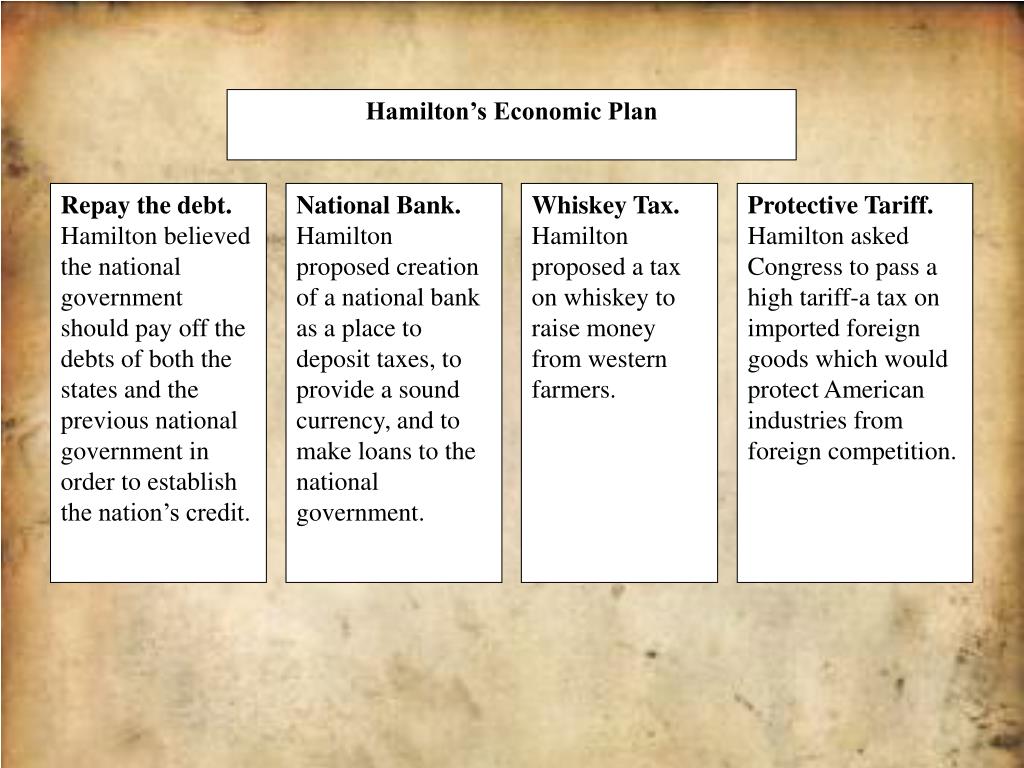 Hamilton’s Economic Plan

Repay the debt. Hamilton believed the national government should pay off the debts of both the states and the previous national government in order to establish the nation’s credit.

National Bank. Hamilton proposed creation of a national bank as a place to deposit taxes, to provide a sound currency, and to make loans to the national government.

Whiskey Tax. Hamilton proposed a tax on whiskey to raise money from western farmers.

Protective Tariff. Hamilton asked Congress to pass a high tariff-a tax on imported foreign goods which would protect American industries from foreign competition.